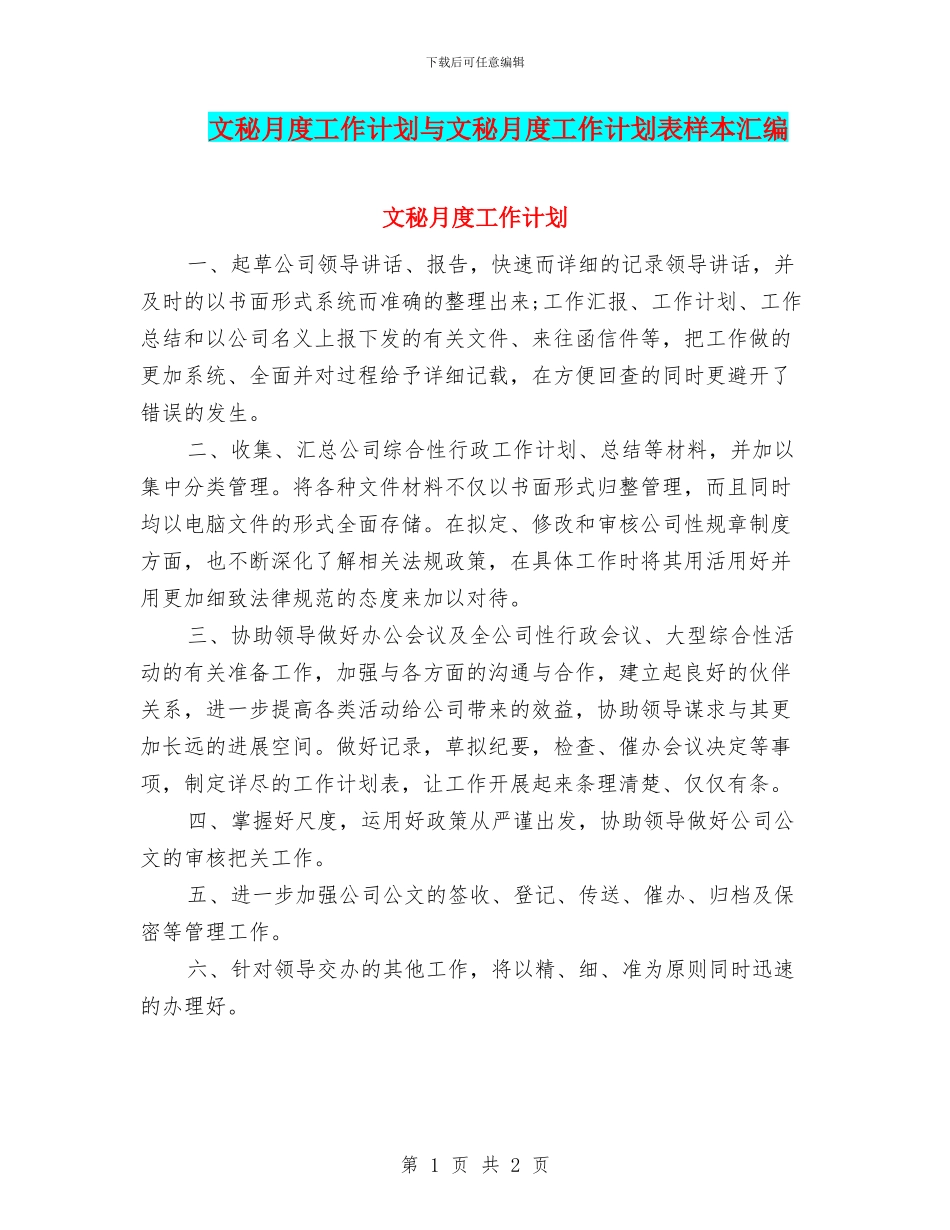 下载后可任意编辑

文秘月度工作计划与文秘月度工作计划表样本汇编

文秘月度工作计划

一、起草公司领导讲话、报告，快速而详细的记录领导讲话，并及时的以书面形式系统而准确的整理出来;工作汇报、工作计划、工作总结和以公司名义上报下发的有关文件、来往函信件等，把工作做的更加系统、全面并对过程给予详细记载，在方便回查的同时更避开了错误的发生。

二、收集、汇总公司综合性行政工作计划、总结等材料，并加以集中分类管理。将各种文件材料不仅以书面形式归整管理，而且同时均以电脑文件的形式全面存储。在拟定、修改和审核公司性规章制度方面，也不断深化了解相关法规政策，在具体工作时将其用活用好并用更加细致法律规范的态度来加以对待。

三、协助领导做好办公会议及全公司性行政会议、大型综合性活动的有关准备工作，加强与各方面的沟通与合作，建立起良好的伙伴关系，进一步提高各类活动给公司带来的效益，协助领导谋求与其更加长远的进展空间。做好记录，草拟纪要，检查、催办会议决定等事项，制定详尽的工作计划表，让工作开展起来条理清楚、仅仅有条。

四、掌握好尺度，运用好政策从严谨出发，协助领导做好公司公文的审核把关工作。

五、进一步加强公司公文的签收、登记、传送、催办、归档及保密等管理工作。

六、针对领导交办的其他工作，将以精、细、准为原则同时迅速的办理好。

第 1 页 共 2 页